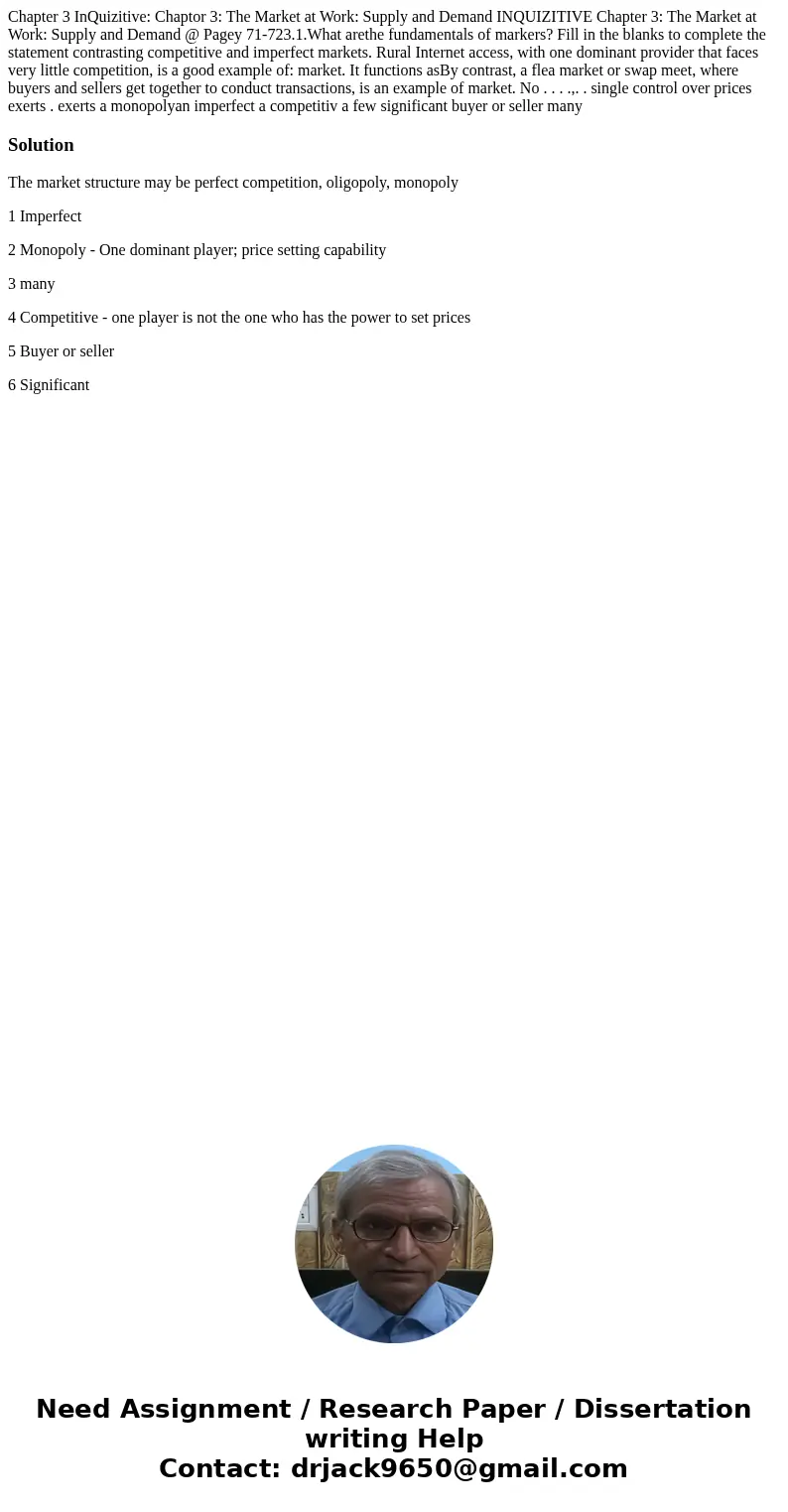 Chapter 3 InQuizitive: Chaptor 3: The Market at Work: Supply and Demand INQUIZITIVE Chapter 3: The Market at Work: Supply and Demand @ Pagey 71-723.1.What arethe fundamentals of markers? Fill in the blanks to complete the statement contrasting competitive and imperfect markets. Rural Internet access, with one dominant provider that faces very little competition, is a good example of: market. It functions asBy contrast, a flea market or swap meet, where buyers and sellers get together to conduct transactions, is an example of market. No . . . .,. . single control over prices exerts . exerts a monopolyan imperfect a competitiv a few significant buyer or seller many

Solution

The market structure may be perfect competition, oligopoly, monopoly

1 Imperfect

2 Monopoly - One dominant player; price setting capability

3 many

4 Competitive - one player is not the one who has the power to set prices

5 Buyer or seller

6 Significant

Need Assignment / Research Paper / Dissertation writing Help
Contact: drjack9650@gmail.com